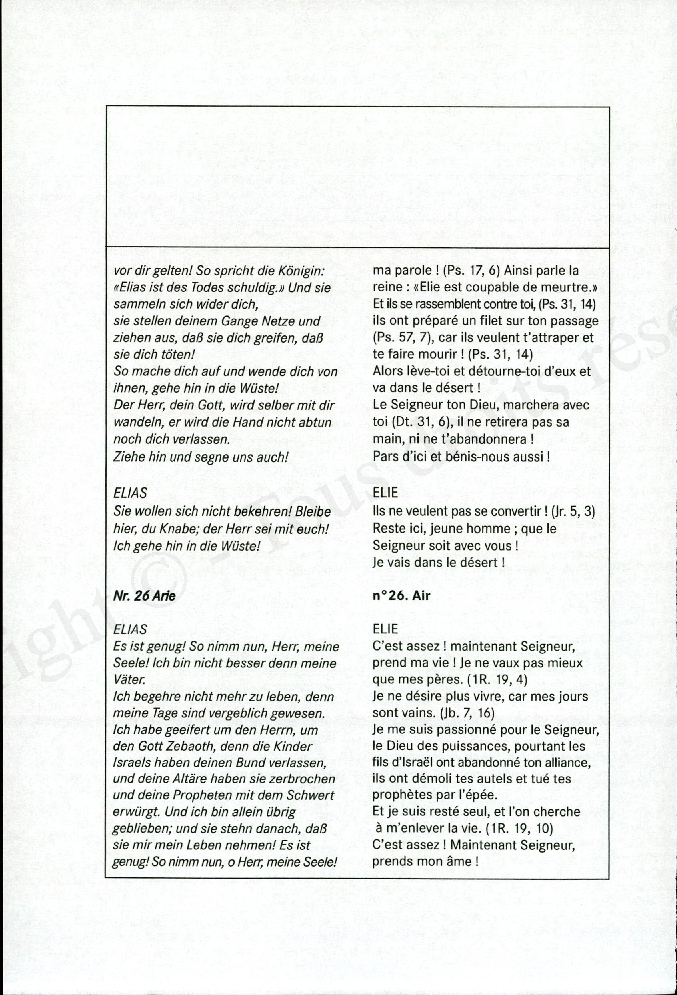 vor dir gelten! So spricht die Königin: «Elias ist des Todes schuldig.» Und sie sammeln sich wider dich, sie stellen deinem Gange Netze und ziehen aus, daß sie dich greifen, daß sie dich töten!
So mache dich auf und wende dich von ihnen, gehe hin in die Wüste!
Der Herr, dein Gott, wird selber mit dir wandeln, er wird die Hand nicht abtun noch dich verlassen.
Ziehe hin und segne uns auch!

ELIAS
Sie wollen sich nicht bekehren! Bleibe hier, du Knabe; der Herr sei mit euch! Ich gehe hin in die Wüste!

Nr. 26 Arie

ELIAS
Es ist genug! So nimm nun, Herr, meine Seele! Ich bin nicht besser denn meine Väter.
Ich begehre nicht mehr zu leben, denn meine Tage sind vergeblich gewesen.
Ich habe geeifert um den Herrn, um den Gott Zebaoth, denn die Kinder Israels haben deinen Bund verlassen, und deine Altäre haben sie zerbrochen und deine Propheten mit dem Schwert erwürgt. Und ich bin allein übrig geblieben; und sie stehn danach, daß sie mir mein Leben nehmen! Es ist genug! So nimm nun, o Herr, meine Seele!

ma parole ! (Ps. 17, 6) Ainsi parle la reine : «Elie est coupable de meurtre.» Et ils se rassemblent contre toi, (Ps. 31, 14) ils ont préparé un filet sur ton passage (Ps. 57, 7), car ils veulent t'attraper et te faire mourir ! (Ps. 31, 14)
Alors lève-toi et détourne-toi d'eux et va dans le désert !
Le Seigneur ton Dieu, marchera avec toi (Dt. 31, 6), il ne retirera pas sa main, ni ne t'abandonnera !
Pars d'ici et bénis-nous aussi !

ELIE
Ils ne veulent pas se convertir ! (Jr. 5, 3)
Reste ici, jeune homme ; que le Seigneur soit avec vous !
Je vais dans le désert !

n°26. Air

ELIE
C'est assez ! maintenant Seigneur, prend ma vie ! Je ne vaux pas mieux que mes pères. (1R. 19, 4)
Je ne désire plus vivre, car mes jours sont vains. (Jb. 7, 16)
Je me suis passionné pour le Seigneur, le Dieu des puissances, pourtant les fils d'Israël ont abandonné ton alliance, ils ont démoli tes autels et tué tes prophètes par l'épée.
Et je suis resté seul, et l'on cherche à m'enlever la vie. (1R. 19, 10)
C'est assez ! Maintenant Seigneur, prends mon âme !